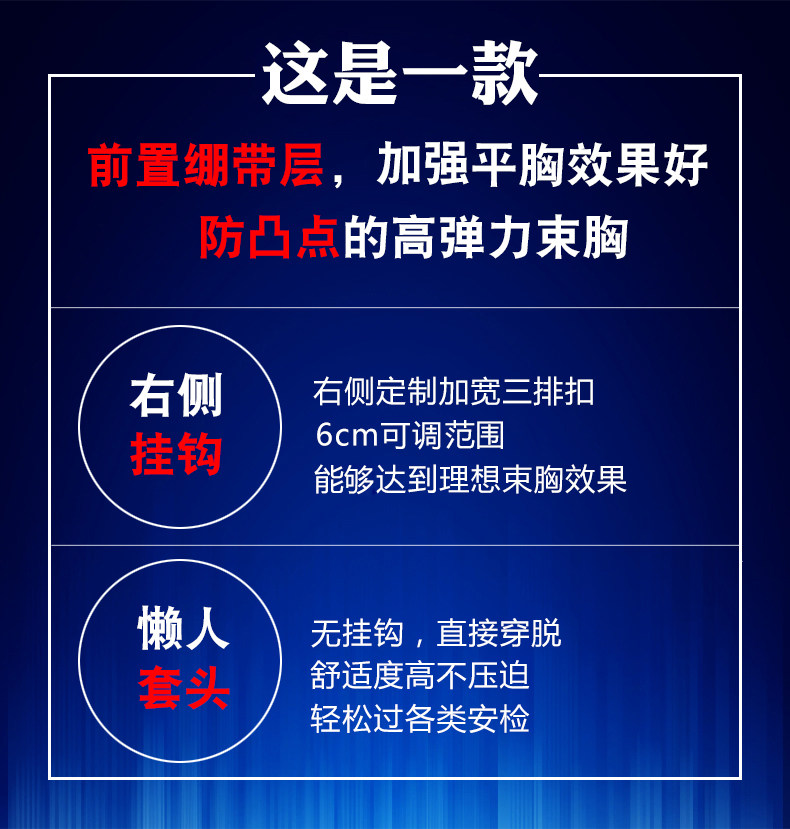 这是一款

前置绷带层，加强平胸效果好
防凸点的高弹力束胸

右侧
挂钩

右侧定制加宽三排扣
6cm可调范围
能够达到理想束胸效果

懒人
套头

无挂钩，直接穿脱
舒适度高不压迫
轻松过各类安检